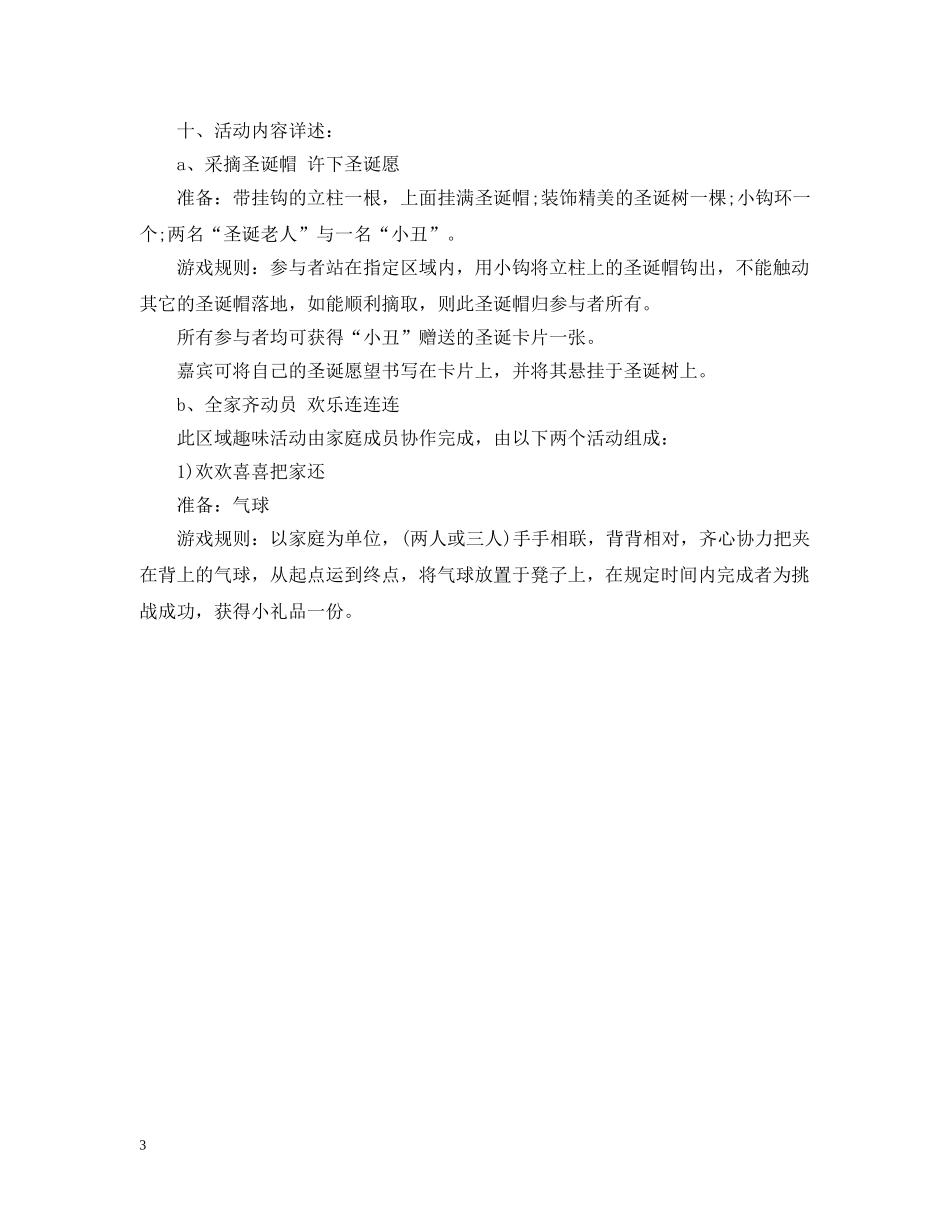 十、活动内容详述：

a、采摘圣诞帽 许下圣诞愿

准备：带挂钩的立柱一根，上面挂满圣诞帽;装饰精美的圣诞树一棵;小钩环一个;两名“圣诞老人”与一名“小丑”。

游戏规则：参与者站在指定区域内，用小钩将立柱上的圣诞帽钩出，不能触动其它的圣诞帽落地，如能顺利摘取，则此圣诞帽归参与者所有。

所有参与者均可获得“小丑”赠送的圣诞卡片一张。

嘉宾可将自己的圣诞愿望书写在卡片上，并将其悬挂于圣诞树上。

b、全家齐动员 欢乐连连连

此区域趣味活动由家庭成员协作完成，由以下两个活动组成：

1)欢欢喜喜把家还

准备：气球

游戏规则：以家庭为单位，(两人或三人)手手相联，背背相对，齐心协力把夹在背上的气球，从起点运到终点，将气球放置于凳子上，在规定时间内完成者为挑战成功，获得小礼品一份。

3